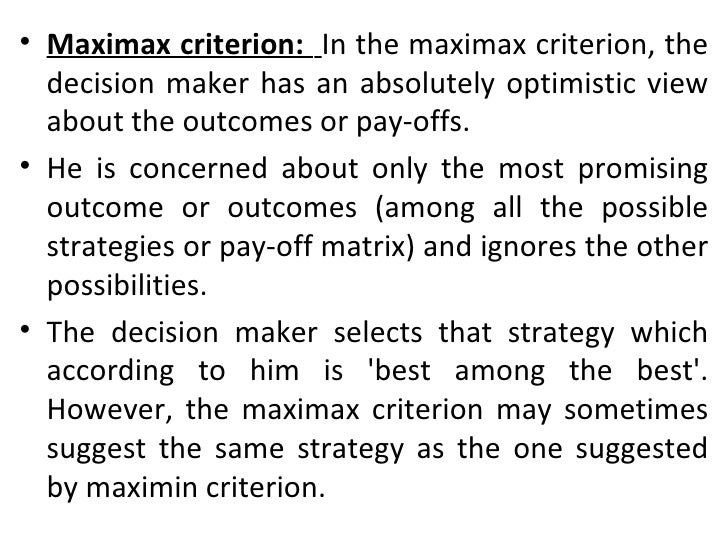 • Maximax criterion: In the maximax criterion, the decision maker has an absolutely optimistic view about the outcomes or pay-offs.

• He is concerned about only the most promising outcome or outcomes (among all the possible strategies or pay-off matrix) and ignores the other possibilities.

• The decision maker selects that strategy which according to him is 'best among the best'. However, the maximax criterion may sometimes suggest the same strategy as the one suggested by maximin criterion.